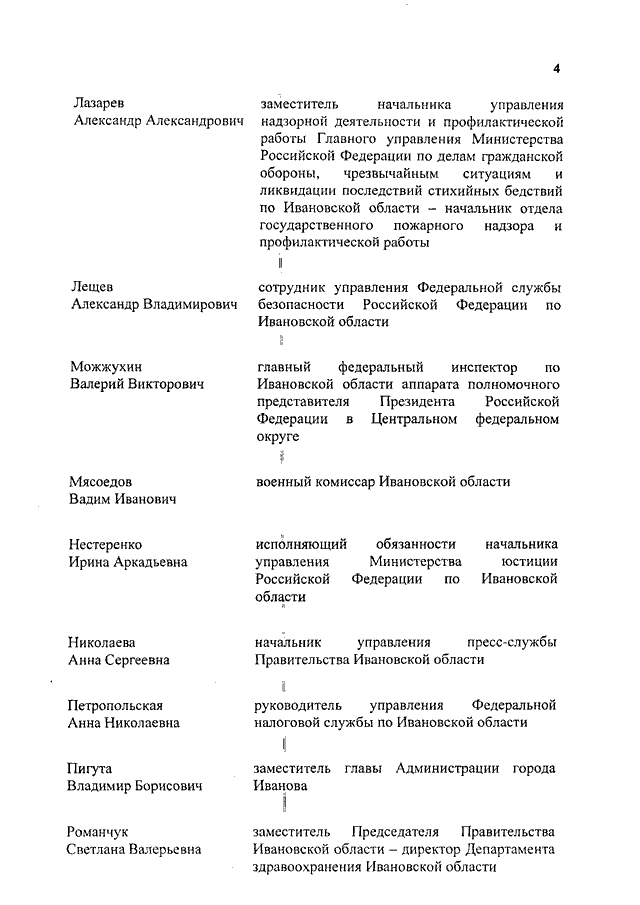 4

Лазарев
Александр Александрович

заместитель начальника управления надзорной деятельности и профилактической работы Главного управления Министерства Российской Федерации по делам гражданской обороны, чрезвычайным ситуациям и ликвидации последствий стихийных бедствий по Ивановской области – начальник отдела государственного пожарного надзора и профилактической работы

Лещев
Александр Владимирович

сотрудник управления Федеральной службы безопасности Российской Федерации по Ивановской области

Можжухин
Валерий Викторович

главный федеральный инспектор по Ивановской области аппарата полномочного представителя Президента Российской Федерации в Центральном федеральном округе

Мясоедов
Вадим Иванович

военный комиссар Ивановской области

Нестеренко
Ирина Аркадьевна

исполняющий обязанности начальника управления Министерства юстиции Российской Федерации по Ивановской области

Николаева
Анна Сергеевна

начальник управления пресс-службы Правительства Ивановской области

Петропольская
Анна Николаевна

руководитель управления Федеральной налоговой службы по Ивановской области

Пигута
Владимир Борисович

заместитель главы Администрации города Иванова

Романчук
Светлана Валерьевна

заместитель Председателя Правительства Ивановской области – директор Департамента здравоохранения Ивановской области